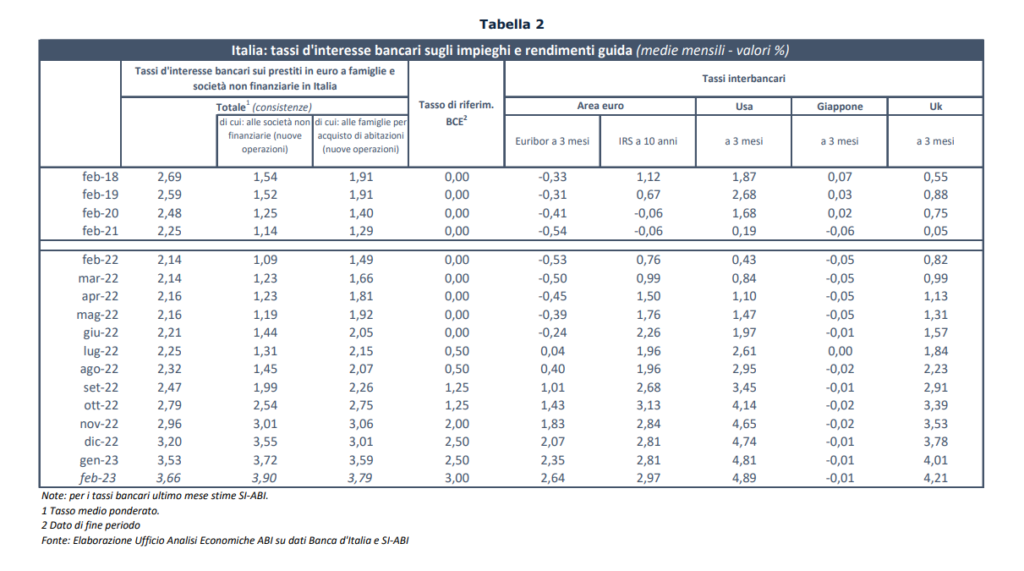 Tabella 2

Italia: tassi d'interesse bancari sugli impieghi e rendimenti guida (medie mensili - valori %)

|  | Tassi d'interesse bancari sui prestiti in euro a famiglie e società non finanziarie in Italia |  |  | Tasso di riferim. BCE$^{2}$ | Tassi interbancari |  |  |  |  |
|---|---|---|---|---|---|---|---|---|---|
|  | Totale$^{1}$ (consistenze) |  |  |  | Area euro |  | Usa | Giappone | Uk |
|  |  | di cui: alle società non finanziarie (nuove operazioni) | di cui: alle famiglie per acquisto di abitazioni (nuove operazioni) |  | Euribor a 3 mesi | IRS a 10 anni | a 3 mesi | a 3 mesi | a 3 mesi |
| feb-18 | 2,69 | 1,54 | 1,91 | 0,00 | -0,33 | 1,12 | 1,87 | 0,07 | 0,55 |
| feb-19 | 2,59 | 1,52 | 1,91 | 0,00 | -0,31 | 0,67 | 2,68 | 0,03 | 0,88 |
| feb-20 | 2,48 | 1,25 | 1,40 | 0,00 | -0,41 | -0,06 | 1,68 | 0,02 | 0,75 |
| feb-21 | 2,25 | 1,14 | 1,29 | 0,00 | -0,54 | -0,06 | 0,19 | -0,06 | 0,05 |
| feb-22 | 2,14 | 1,09 | 1,49 | 0,00 | -0,53 | 0,76 | 0,43 | -0,05 | 0,82 |
| mar-22 | 2,14 | 1,23 | 1,66 | 0,00 | -0,50 | 0,99 | 0,84 | -0,05 | 0,99 |
| apr-22 | 2,16 | 1,23 | 1,81 | 0,00 | -0,45 | 1,50 | 1,10 | -0,05 | 1,13 |
| mag-22 | 2,16 | 1,19 | 1,92 | 0,00 | -0,39 | 1,76 | 1,47 | -0,05 | 1,31 |
| giu-22 | 2,21 | 1,44 | 2,05 | 0,00 | -0,24 | 2,26 | 1,97 | -0,01 | 1,57 |
| lug-22 | 2,25 | 1,31 | 2,15 | 0,50 | 0,04 | 1,96 | 2,61 | 0,00 | 1,84 |
| ago-22 | 2,32 | 1,45 | 2,07 | 0,50 | 0,40 | 1,96 | 2,95 | -0,02 | 2,23 |
| set-22 | 2,47 | 1,99 | 2,26 | 1,25 | 1,01 | 2,68 | 3,45 | -0,01 | 2,91 |
| ott-22 | 2,79 | 2,54 | 2,75 | 1,25 | 1,43 | 3,13 | 4,14 | -0,02 | 3,39 |
| nov-22 | 2,96 | 3,01 | 3,06 | 2,00 | 1,83 | 2,84 | 4,65 | -0,02 | 3,53 |
| dic-22 | 3,20 | 3,55 | 3,01 | 2,50 | 2,07 | 2,81 | 4,74 | -0,01 | 3,78 |
| gen-23 | 3,53 | 3,72 | 3,59 | 2,50 | 2,35 | 2,81 | 4,81 | -0,01 | 4,01 |
| feb-23 | 3,66 | 3,90 | 3,79 | 3,00 | 2,64 | 2,97 | 4,89 | -0,01 | 4,21 |

Note: per i tassi bancari ultimo mese stime SI-ABI.
1 Tasso medio ponderato.
2 Dato di fine periodo
Fonte: Elaborazione Ufficio Analisi Economiche ABI su dati Banca d'Italia e SI-ABI